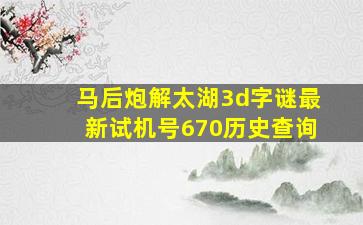 马后炮解太湖3d字谜最新试机号670历史查询